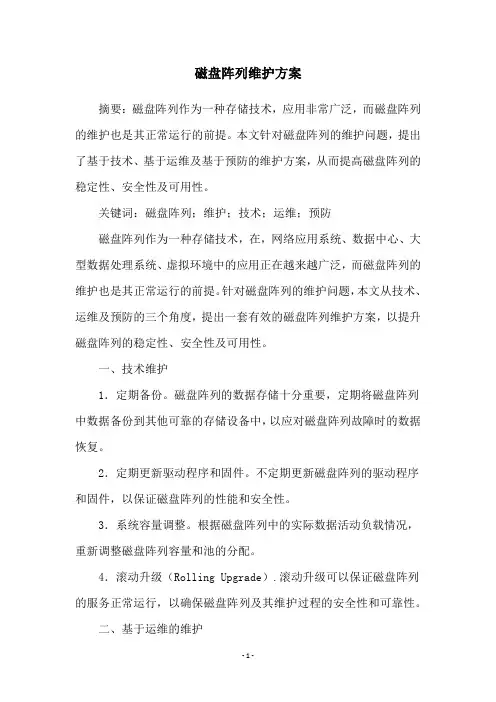 磁盘阵列维护方案

摘要：磁盘阵列作为一种存储技术，应用非常广泛，而磁盘阵列的维护也是其正常运行的前提。本文针对磁盘阵列的维护问题，提出了基于技术、基于运维及基于预防的维护方案，从而提高磁盘阵列的稳定性、安全性及可用性。

关键词：磁盘阵列；维护；技术；运维；预防

磁盘阵列作为一种存储技术，在，网络应用系统、数据中心、大型数据处理系统、虚拟环境中的应用正在越来越广泛，而磁盘阵列的维护也是其正常运行的前提。针对磁盘阵列的维护问题，本文从技术、运维及预防的三个角度，提出一套有效的磁盘阵列维护方案，以提升磁盘阵列的稳定性、安全性及可用性。

一、技术维护

1．定期备份。磁盘阵列的数据存储十分重要，定期将磁盘阵列中数据备份到其他可靠的存储设备中，以应对磁盘阵列故障时的数据恢复。

2．定期更新驱动程序和固件。不定期更新磁盘阵列的驱动程序和固件，以保证磁盘阵列的性能和安全性。

3．系统容量调整。根据磁盘阵列中的实际数据活动负载情况，重新调整磁盘阵列容量和池的分配。

4．滚动升级（Rolling Upgrade）.滚动升级可以保证磁盘阵列的服务正常运行，以确保磁盘阵列及其维护过程的安全性和可靠性。

二、基于运维的维护

-1-